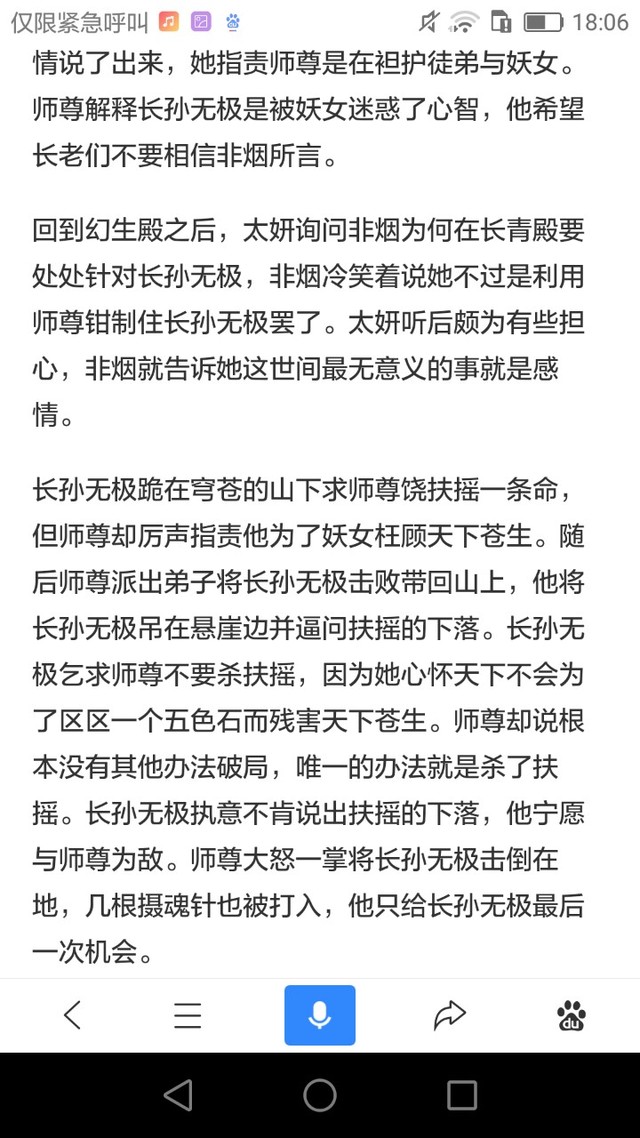 仅限紧急呼叫 18:06

情说了出来，她指责师尊是在袒护徒弟与妖女。师尊解释长孙无极是被妖女迷惑了心智，他希望长老们不要相信非烟所言。

回到幻生殿之后，太妍询问非烟为何在长青殿要处处针对长孙无极，非烟冷笑着说她不过是利用师尊钳制住长孙无极罢了。太妍听后颇为有些担心，非烟就告诉她这世间最无意义的事就是感情。

长孙无极跪在穹苍的山下求师尊饶扶摇一条命，但师尊却厉声指责他为了妖女枉顾天下苍生。随后师尊派出弟子将长孙无极击败带回山上，他将长孙无极吊在悬崖边并逼问扶摇的下落。长孙无极乞求师尊不要杀扶摇，因为她心怀天下不会为了区区一个五色石而残害天下苍生。师尊却说根本没有其他办法破局，唯一的办法就是杀了扶摇。长孙无极执意不肯说出扶摇的下落，他宁愿与师尊为敌。师尊大怒一掌将长孙无极击倒在地，几根摄魂针也被打入，他只给长孙无极最后一次机会。

du